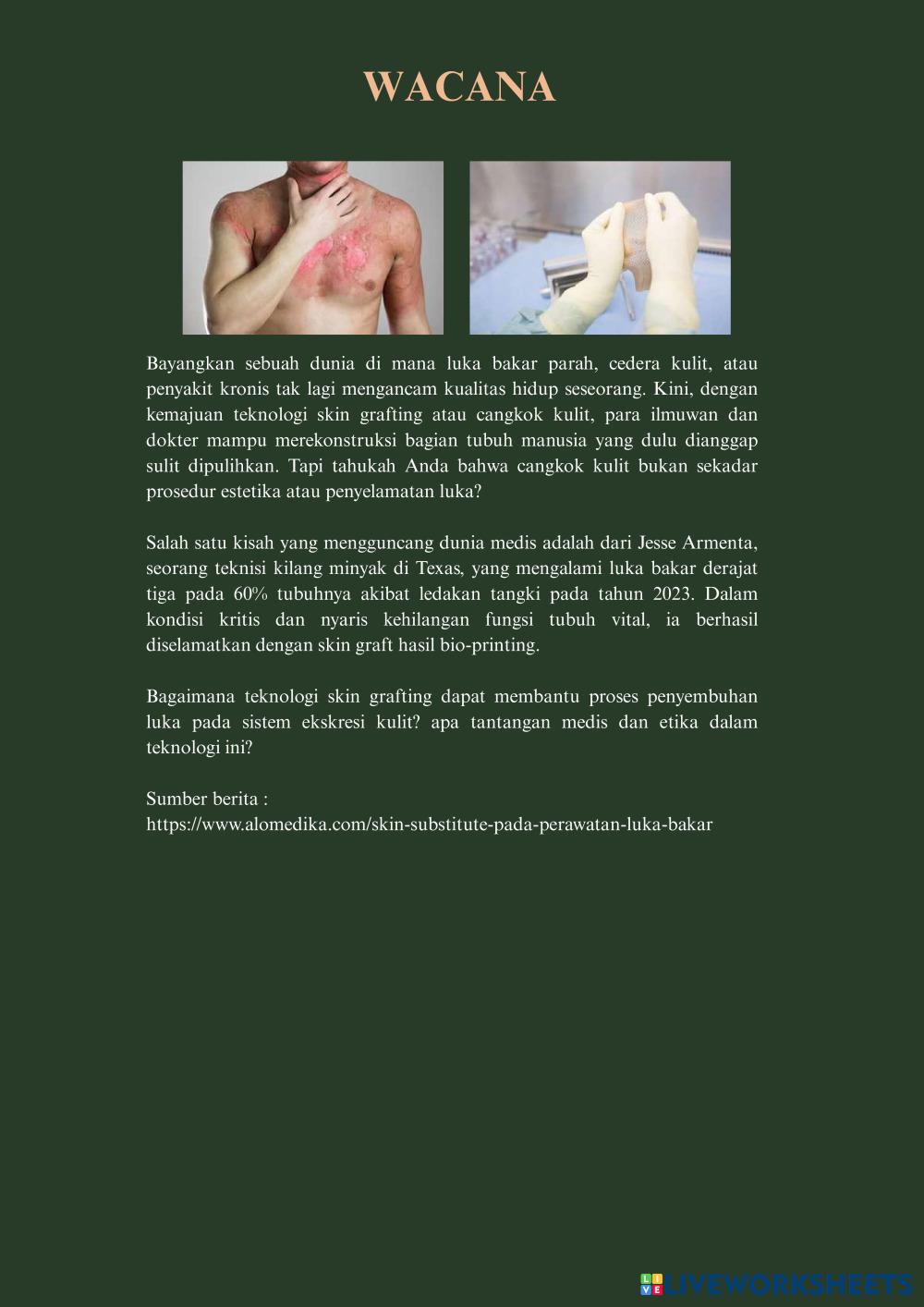 WACANA

Bayangkan sebuah dunia di mana luka bakar parah, cedera kulit, atau penyakit kronis tak lagi mengancam kualitas hidup seseorang. Kini, dengan kemajuan teknologi skin grafting atau cangkok kulit, para ilmuwan dan dokter mampu merekonstruksi bagian tubuh manusia yang dulu dianggap sulit dipulihkan. Tapi tahukah Anda bahwa cangkok kulit bukan sekadar prosedur estetika atau penyelamatan luka?

Salah satu kisah yang mengguncang dunia medis adalah dari Jesse Armenta, seorang teknisi kilang minyak di Texas, yang mengalami luka bakar derajat tiga pada 60% tubuhnya akibat ledakan tangki pada tahun 2023. Dalam kondisi kritis dan nyaris kehilangan fungsi tubuh vital, ia berhasil diselamatkan dengan skin graft hasil bio-printing.

Bagaimana teknologi skin grafting dapat membantu proses penyembuhan luka pada sistem ekskresi kulit? apa tantangan medis dan etika dalam teknologi ini?

Sumber berita :
https://www.alomedika.com/skin-substitute-pada-perawatan-luka-bakar

LIVEWORKSHEETS